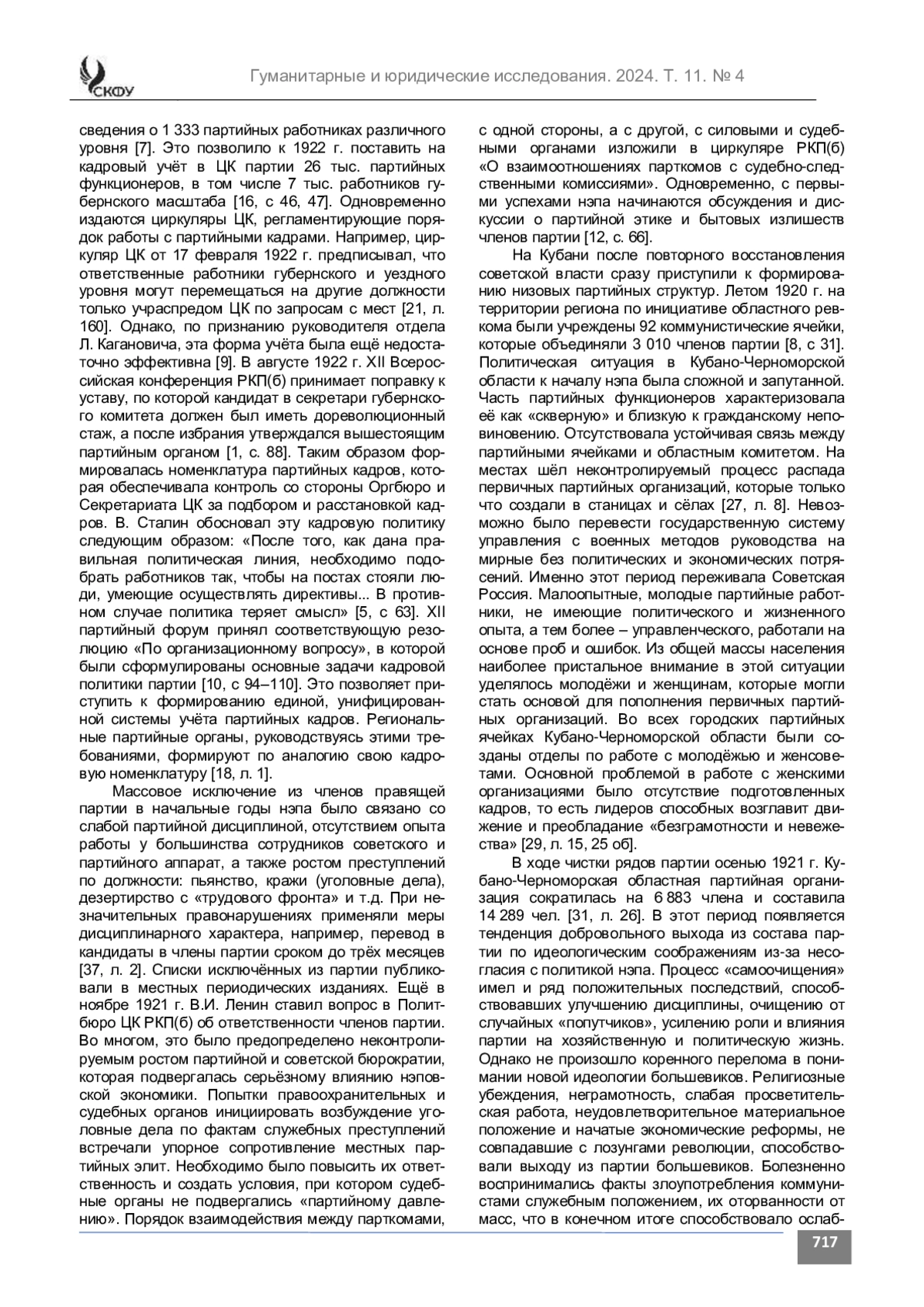 СКФУ

Гуманитарные и юридические исследования. 2024. Т. 11. № 4

сведения о 1 333 партийных работниках различного уровня [7]. Это позволило к 1922 г. поставить на кадровый учёт в ЦК партии 26 тыс. партийных функционеров, в том числе 7 тыс. работников губернского масштаба [16, с 46, 47]. Одновременно издаются циркуляры ЦК, регламентирующие порядок работы с партийными кадрами. Например, циркуляр ЦК от 17 февраля 1922 г. предписывал, что ответственные работники губернского и уездного уровня могут перемещаться на другие должности только учраспредом ЦК по запросам с мест [21, л. 160]. Однако, по признанию руководителя отдела Л. Кагановича, эта форма учёта была ещё недостаточно эффективна [9]. В августе 1922 г. XII Всероссийская конференция РКП(б) принимает поправку к уставу, по которой кандидат в секретари губернского комитета должен был иметь дореволюционный стаж, а после избрания утверждался вышестоящим партийным органом [1, с. 88]. Таким образом формировалась номенклатура партийных кадров, которая обеспечивала контроль со стороны Оргбюро и Секретариата ЦК за подбором и расстановкой кадров. В. Сталин обосновал эту кадровую политику следующим образом: «После того, как дана правильная политическая линия, необходимо подобрать работников так, чтобы на постах стояли люди, умеющие осуществлять директивы... В противном случае политика теряет смысл» [5, с 63]. XII партийный форум принял соответствующую резолюцию «По организационному вопросу», в которой были сформулированы основные задачи кадровой политики партии [10, с 94–110]. Это позволяет приступить к формированию единой, унифицированной системы учёта партийных кадров. Региональные партийные органы, руководствуясь этими требованиями, формируют по аналогию свою кадровую номенклатуру [18, л. 1].

Массовое исключение из членов правящей партии в начальные годы нэпа было связано со слабой партийной дисциплиной, отсутствием опыта работы у большинства сотрудников советского и партийного аппарат, а также ростом преступлений по должности: пьянство, кражи (уголовные дела), дезертирство с «трудового фронта» и т.д. При незначительных правонарушениях применяли меры дисциплинарного характера, например, перевод в кандидаты в члены партии сроком до трёх месяцев [37, л. 2]. Списки исключённых из партии публиковали в местных периодических изданиях. Ещё в ноябре 1921 г. В.И. Ленин ставил вопрос в Политбюро ЦК РКП(б) об ответственности членов партии. Во многом, это было предопределено неконтролируемым ростом партийной и советской бюрократии, которая подвергалась серьёзному влиянию нэповской экономики. Попытки правоохранительных и судебных органов инициировать возбуждение уголовные дела по фактам служебных преступлений встречали упорное сопротивление местных партийных элит. Необходимо было повысить их ответственность и создать условия, при котором судебные органы не подвергались «партийному давлению». Порядок взаимодействия между парткомами, с одной стороны, а с другой, с силовыми и судебными органами изложили в циркуляре РКП(б) «О взаимоотношениях парткомов с судебно-следственными комиссиями». Одновременно, с первыми успехами нэпа начинаются обсуждения и дискуссии о партийной этике и бытовых излишеств членов партии [12, с. 66].

На Кубани после повторного восстановления советской власти сразу приступили к формированию низовых партийных структур. Летом 1920 г. на территории региона по инициативе областного ревкома были учреждены 92 коммунистические ячейки, которые объединяли 3 010 членов партии [8, с 31]. Политическая ситуация в Кубано-Черноморской области к началу нэпа была сложной и запутанной. Часть партийных функционеров характеризовала её как «скверную» и близкую к гражданскому неповиновению. Отсутствовала устойчивая связь между партийными ячейками и областным комитетом. На местах шёл неконтролируемый процесс распада первичных партийных организаций, которые только что создали в станицах и сёлах [27, л. 8]. Невозможно было перевести государственную систему управления с военных методов руководства на мирные без политических и экономических потрясений. Именно этот период переживала Советская Россия. Малоопытные, молодые партийные работники, не имеющие политического и жизненного опыта, а тем более – управленческого, работали на основе проб и ошибок. Из общей массы населения наиболее пристальное внимание в этой ситуации уделялось молодёжи и женщинам, которые могли стать основой для пополнения первичных партийных организаций. Во всех городских партийных ячейках Кубано-Черноморской области были созданы отделы по работе с молодёжью и женсоветами. Основной проблемой в работе с женскими организациями было отсутствие подготовленных кадров, то есть лидеров способных возглавит движение и преобладание «безграмотности и невежества» [29, л. 15, 25 об].

В ходе чистки рядов партии осенью 1921 г. Кубано-Черноморская областная партийная организация сократилась на 6 883 члена и составила 14 289 чел. [31, л. 26]. В этот период появляется тенденция добровольного выхода из состава партии по идеологическим соображениям из-за несогласия с политикой нэпа. Процесс «самоочищения» имел и ряд положительных последствий, способствовавших улучшению дисциплины, очищению от случайных «попутчиков», усилению роли и влияния партии на хозяйственную и политическую жизнь. Однако не произошло коренного перелома в понимании новой идеологии большевиков. Религиозные убеждения, неграмотность, слабая просветительская работа, неудовлетворительное материальное положение и начатые экономические реформы, не совпадавшие с лозунгами революции, способствовали выходу из партии большевиков. Болезненно воспринимались факты злоупотребления коммунистами служебным положением, их оторванности от масс, что в конечном итоге способствовало ослаб-

717